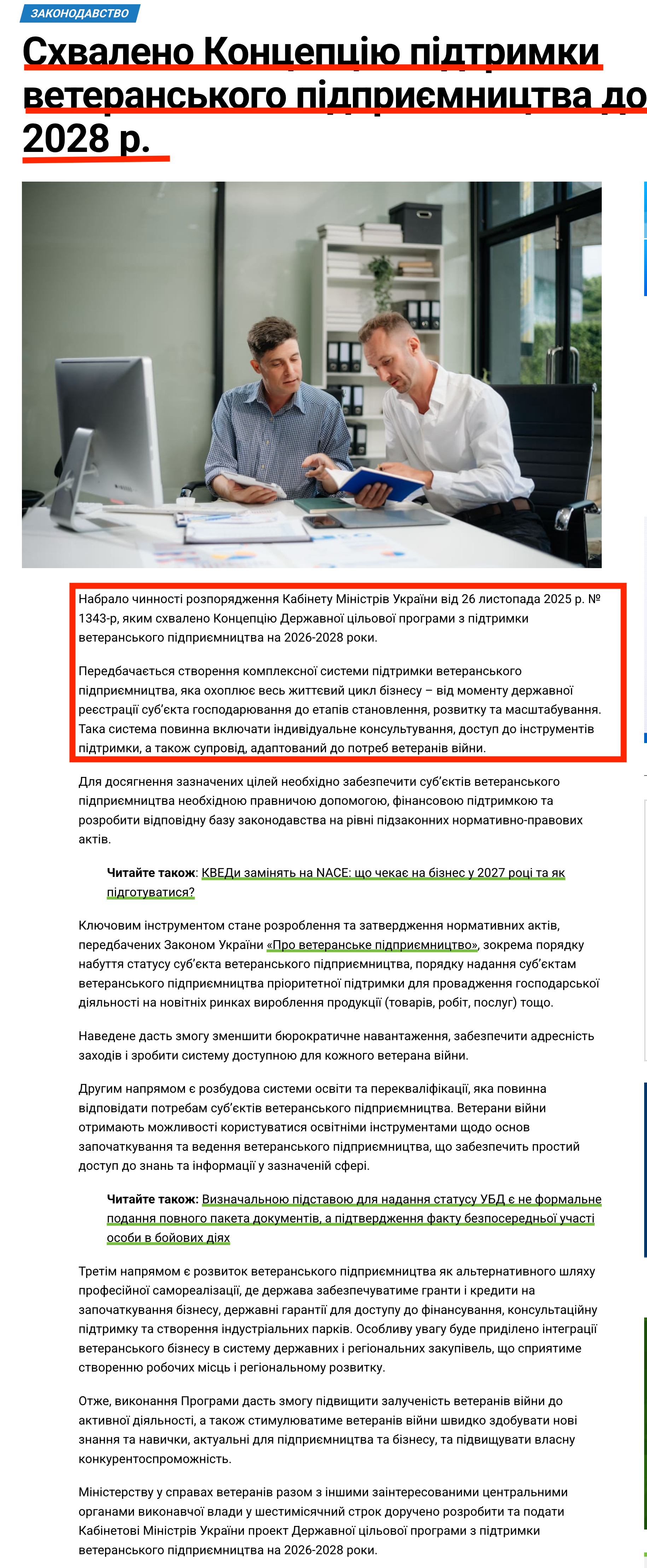 ЗАКОНОДАВСТВО

Схвалено Концепцію підтримки ветеранського підприємництва до 2028 р.

Набрало чинності розпорядження Кабінету Міністрів України від 26 листопада 2025 р. № 1343-р, яким схвалено Концепцію Державної цільової програми з підтримки ветеранського підприємництва на 2026-2028 роки.

Передбачається створення комплексної системи підтримки ветеранського підприємництва, яка охоплює весь життєвий цикл бізнесу – від моменту державної реєстрації суб'єкта господарювання до етапів становлення, розвитку та масштабування. Така система повинна включати індивідуальне консультування, доступ до інструментів підтримки, а також супровід, адаптований до потреб ветеранів війни.

Для досягнення зазначених цілей необхідно забезпечити суб'єктів ветеранського підприємництва необхідною правничою допомогою, фінансовою підтримкою та розробити відповідну базу законодавства на рівні підзаконних нормативно-правових актів.

Читайте також: КВЕДи замінять на NACE: що чекає на бізнес у 2027 році та як підготуватися?

Ключовим інструментом стане розроблення та затвердження нормативних актів, передбачених Законом України «Про ветеранське підприємництво», зокрема порядку набуття статусу суб'єкта ветеранського підприємництва, порядку надання суб'єктам ветеранського підприємництва пріоритетної підтримки для провадження господарської діяльності на новітніх ринках вироблення продукції (товарів, робіт, послуг) тощо.

Наведене дасть змогу зменшити бюрократичне навантаження, забезпечити адресність заходів і зробити систему доступною для кожного ветерана війни.

Другим напрямом є розбудова системи освіти та перекваліфікації, яка повинна відповідати потребам суб'єктів ветеранського підприємництва. Ветерани війни отримають можливості користуватися освітніми інструментами щодо основ започаткування та ведення ветеранського підприємництва, що забезпечить простий доступ до знань та інформації у зазначеній сфері.

Читайте також: Визначальною підставою для надання статусу УБД є не формальне подання повного пакета документів, а підтвердження факту безпосередньої участі особи в бойових діях

Третім напрямом є розвиток ветеранського підприємництва як альтернативного шляху професійної самореалізації, де держава забезпечуватиме гранти і кредити на започаткування бізнесу, державні гарантії для доступу до фінансування, консультаційну підтримку та створення індустріальних парків. Особливу увагу буде приділено інтеграції ветеранського бізнесу в систему державних і регіональних закупівель, що сприятиме створенню робочих місць і регіональному розвитку.

Отже, виконання Програми дасть змогу підвищити залученість ветеранів війни до активної діяльності, а також стимулюватиме ветеранів війни швидко здобувати нові знання та навички, актуальні для підприємництва та бізнесу, та підвищувати власну конкурентоспроможність.

Міністерству у справах ветеранів разом з іншими заінтересованими центральними органами виконавчої влади у шестимісячний строк доручено розробити та подати Кабінетові Міністрів України проект Державної цільової програми з підтримки ветеранського підприємництва на 2026-2028 роки.